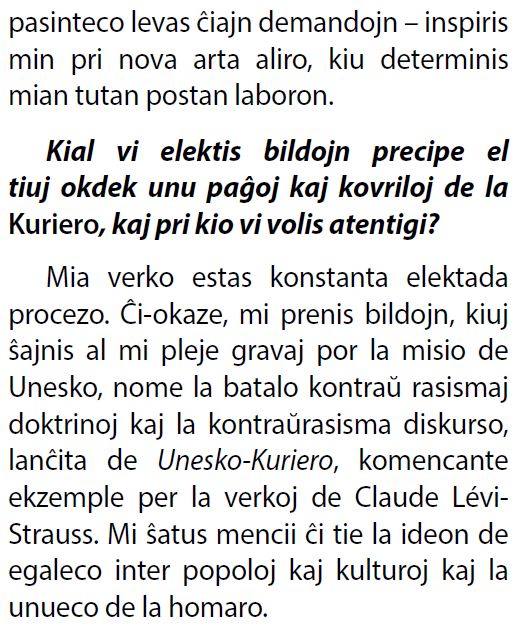 pasinteco levas ĉiajn demandojn – inspiris min pri nova arta aliro, kiu determinis mian tutan postan laboron.

Kial vi elektis bildojn precipe el tiuj okdek unu paĝoj kaj kovriloj de la Kuriero, kaj pri kio vi volis atentigi?

Mia verko estas konstanta elektada procezo. Ĉi-okaze, mi prenis bildojn, kiuj ŝajnis al mi pleje gravaj por la misio de Unesko, nome la batalo kontraŭ rasismaj doktrinoj kaj la kontraŭrasisma diskurso, lanĉita de Unesko-Kuriero, komencante ekzemple per la verkoj de Claude Lévi-Strauss. Mi ŝatus mencii ĉi tie la ideon de egaleco inter popoloj kaj kulturoj kaj la unueco de la homaro.